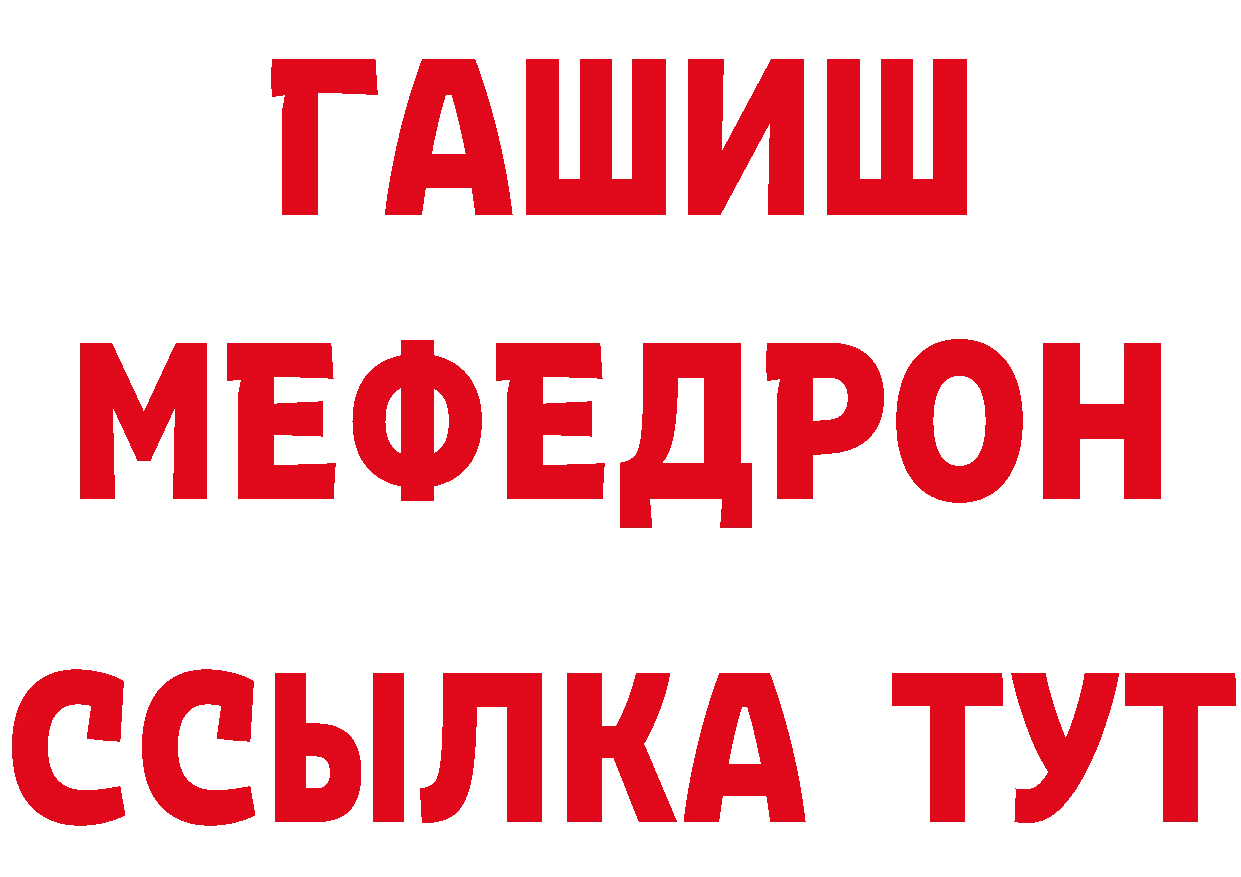 ГАШИШ
МЕФЕДРОН
ССЫЛКА ТУТ